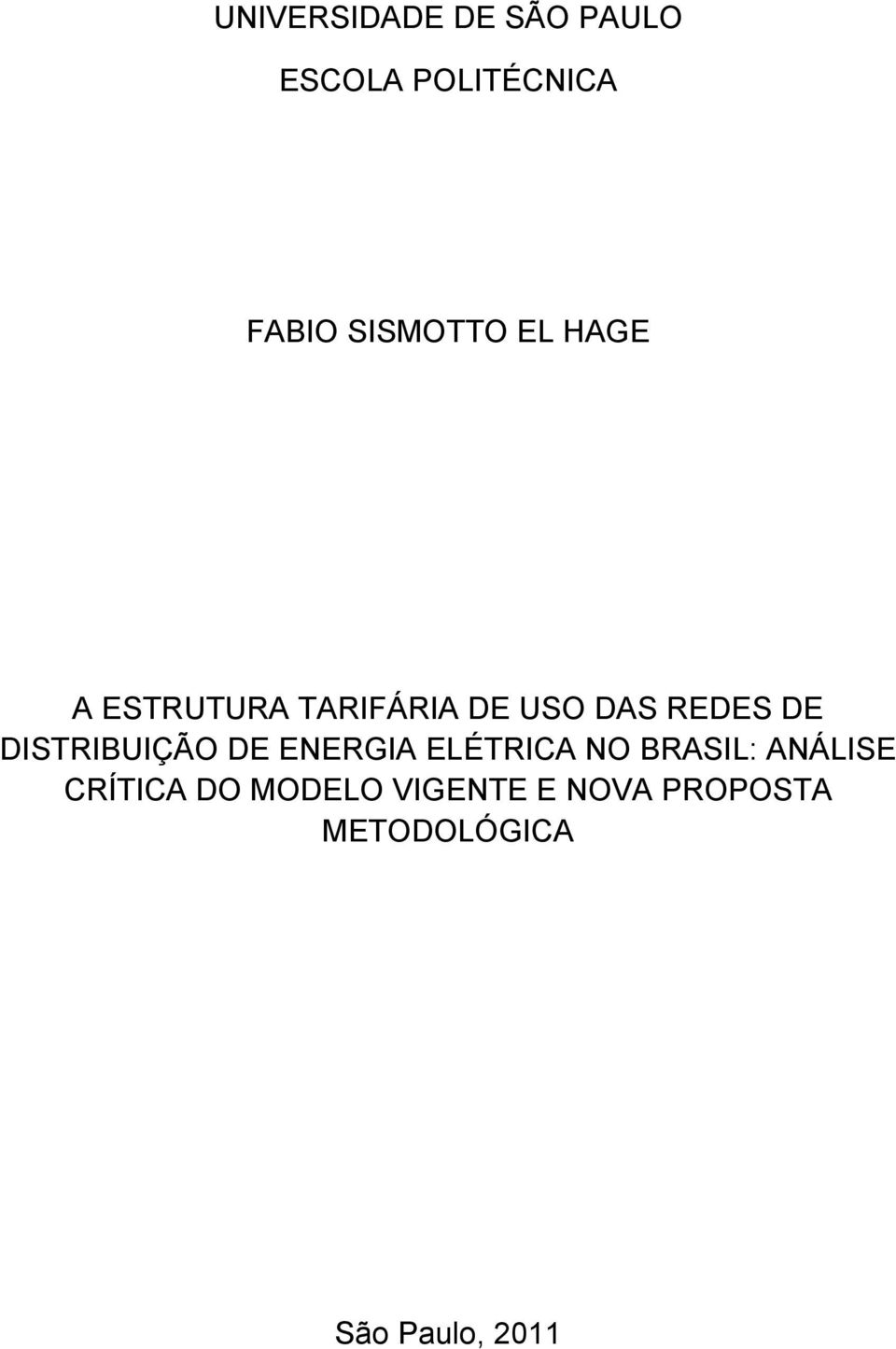 UNIVERSIDADE DE SÃO PAULO

ESCOLA POLITÉCNICA

FABIO SISMOTTO EL HAGE

A ESTRUTURA TARIFÁRIA DE USO DAS REDES DE DISTRIBUIÇÃO DE ENERGIA ELÉTRICA NO BRASIL: ANÁLISE CRÍTICA DO MODELO VIGENTE E NOVA PROPOSTA METODOLÓGICA

São Paulo, 2011